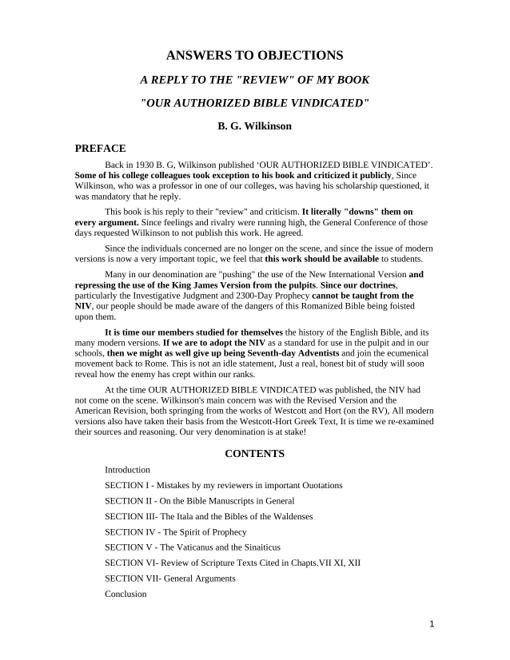 ANSWERS TO OBJECTIONS

A REPLY TO THE "REVIEW" OF MY BOOK

"OUR AUTHORIZED BIBLE VINDICATED"

B. G. Wilkinson

PREFACE

Back in 1930 B. G, Wilkinson published 'OUR AUTHORIZED BIBLE VINDICATED'. Some of his college colleagues took exception to his book and criticized it publicly, Since Wilkinson, who was a professor in one of our colleges, was having his scholarship questioned, it was mandatory that he reply.

This book is his reply to their "review" and criticism. It literally "downs" them on every argument. Since feelings and rivalry were running high, the General Conference of those days requested Wilkinson to not publish this work. He agreed.

Since the individuals concerned are no longer on the scene, and since the issue of modern versions is now a very important topic, we feel that this work should be available to students.

Many in our denomination are "pushing" the use of the New International Version and repressing the use of the King James Version from the pulpits. Since our doctrines, particularly the Investigative Judgment and 2300-Day Prophecy cannot be taught from the NIV, our people should be made aware of the dangers of this Romanized Bible being foisted upon them.

It is time our members studied for themselves the history of the English Bible, and its many modern versions. If we are to adopt the NIV as a standard for use in the pulpit and in our schools, then we might as well give up being Seventh-day Adventists and join the ecumenical movement back to Rome. This is not an idle statement, Just a real, honest bit of study will soon reveal how the enemy has crept within our ranks.

At the time OUR AUTHORIZED BIBLE VINDICATED was published, the NIV had not come on the scene. Wilkinson's main concern was with the Revised Version and the American Revision, both springing from the works of Westcott and Hort (on the RV), All modern versions also have taken their basis from the Westcott-Hort Greek Text, It is time we re-examined their sources and reasoning. Our very denomination is at stake!

CONTENTS

Introduction

SECTION I - Mistakes by my reviewers in important Ouotations

SECTION II - On the Bible Manuscripts in General

SECTION III- The Itala and the Bibles of the Waldenses

SECTION IV - The Spirit of Prophecy

SECTION V - The Vaticanus and the Sinaiticus

SECTION VI- Review of Scripture Texts Cited in Chapts.VII XI, XII

SECTION VII- General Arguments

Conclusion

1